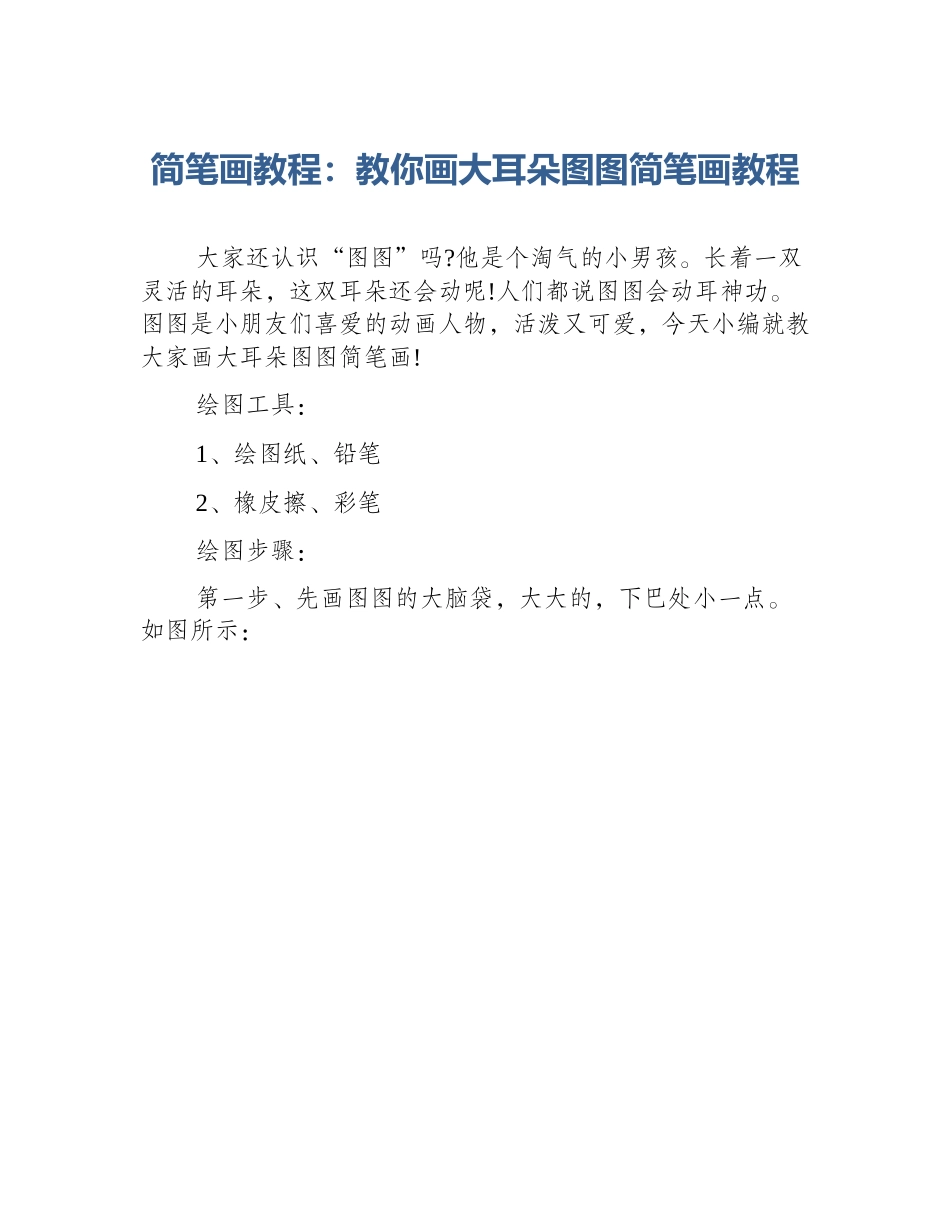 简笔画教程：教你画大耳朵图图简笔画教程

大家还认识“图图”吗?他是个淘气的小男孩。长着一双灵活的耳朵，这双耳朵还会动呢!人们都说图图会动耳神功。图图是小朋友们喜爱的动画人物，活泼又可爱，今天小编就教大家画大耳朵图图简笔画!

绘图工具：

1、绘图纸、铅笔

2、橡皮擦、彩笔

绘图步骤：

第一步、先画图图的大脑袋，大大的，下巴处小一点。如图所示：